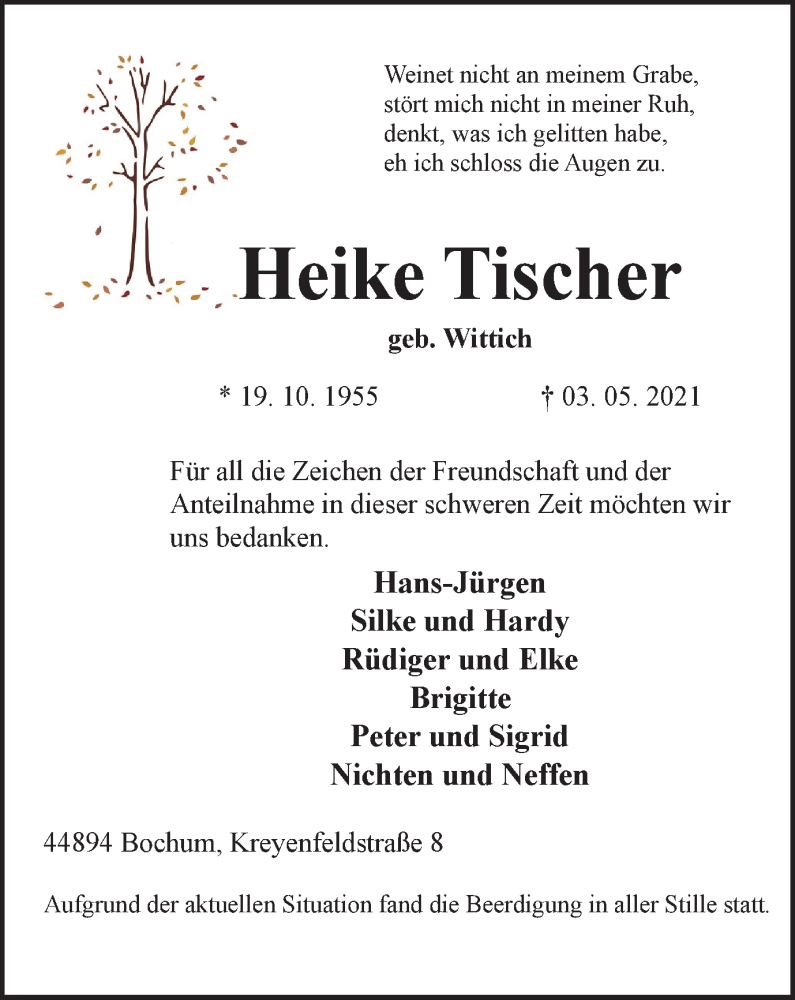 Weinet nicht an meinem Grabe,
stört mich nicht in meiner Ruh,
denkt, was ich gelitten habe,
eh ich schloss die Augen zu.

Heike Tischer

geb. Wittich

* 19. 10. 1955 † 03. 05. 2021

Für all die Zeichen der Freundschaft und der Anteilnahme in dieser schweren Zeit möchten wir uns bedanken.

Hans-Jürgen
Silke und Hardy
Rüdiger und Elke
Brigitte
Peter und Sigrid
Nichten und Neffen

44894 Bochum, Kreyenfeldstraße 8

Aufgrund der aktuellen Situation fand die Beerdigung in aller Stille statt.